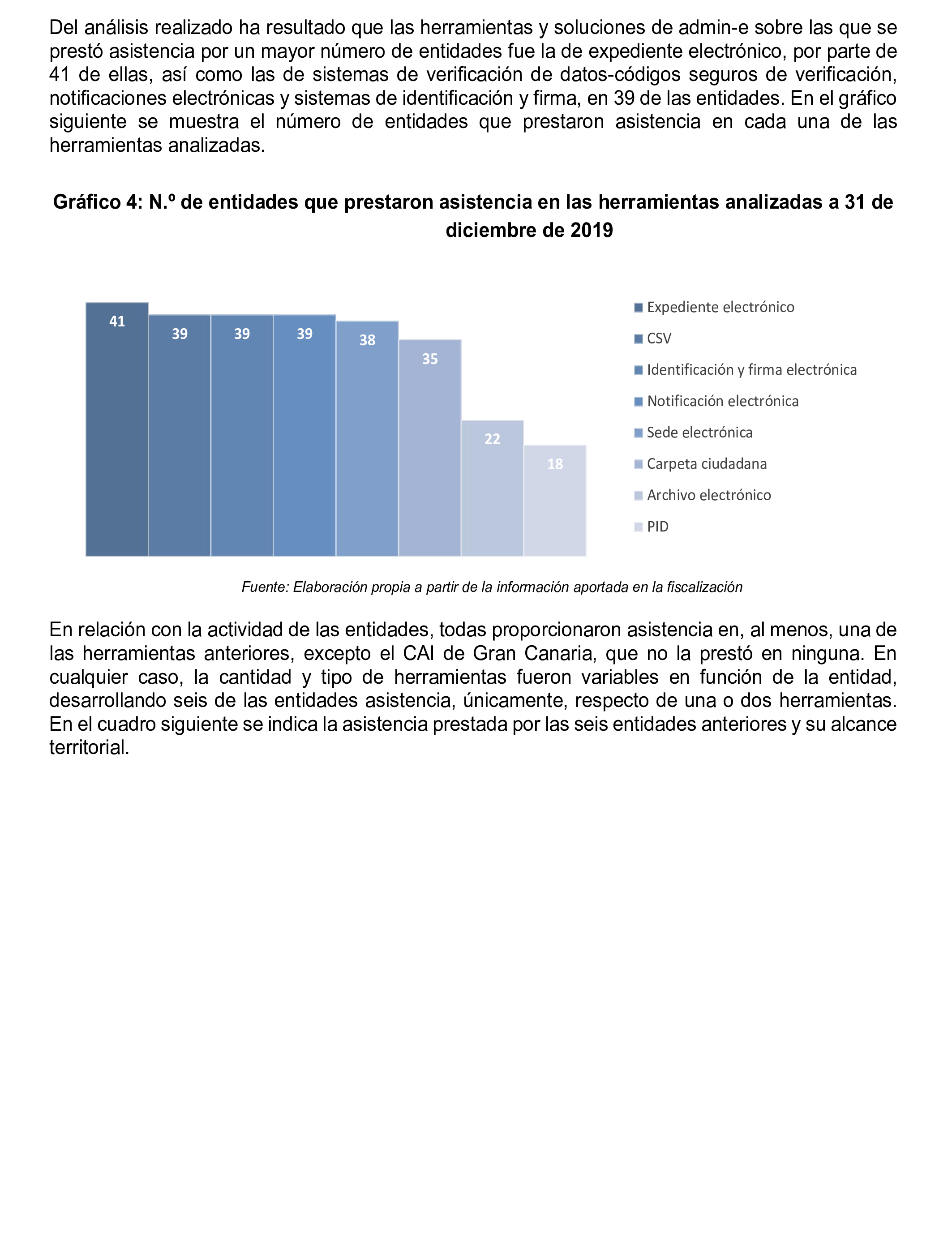 Del análisis realizado ha resultado que las herramientas y soluciones de admin-e sobre las que se prestó asistencia por un mayor número de entidades fue la de expediente electrónico, por parte de 41 de ellas, así como las de sistemas de verificación de datos-códigos seguros de verificación, notificaciones electrónicas y sistemas de identificación y firma, en 39 de las entidades. En el gráfico siguiente se muestra el número de entidades que prestaron asistencia en cada una de las herramientas analizadas.

Gráfico 4: N.º de entidades que prestaron asistencia en las herramientas analizadas a 31 de diciembre de 2019

41
39
39
39
38
35
22
18

Expediente electrónico
CSV
Identificación y firma electrónica
Notificación electrónica
Sede electrónica
Carpeta ciudadana
Archivo electrónico
PID

Fuente: Elaboración propia a partir de la información aportada en la fiscalización

En relación con la actividad de las entidades, todas proporcionaron asistencia en, al menos, una de las herramientas anteriores, excepto el CAI de Gran Canaria, que no la prestó en ninguna. En cualquier caso, la cantidad y tipo de herramientas fueron variables en función de la entidad, desarrollando seis de las entidades asistencia, únicamente, respecto de una o dos herramientas. En el cuadro siguiente se indica la asistencia prestada por las seis entidades anteriores y su alcance territorial.